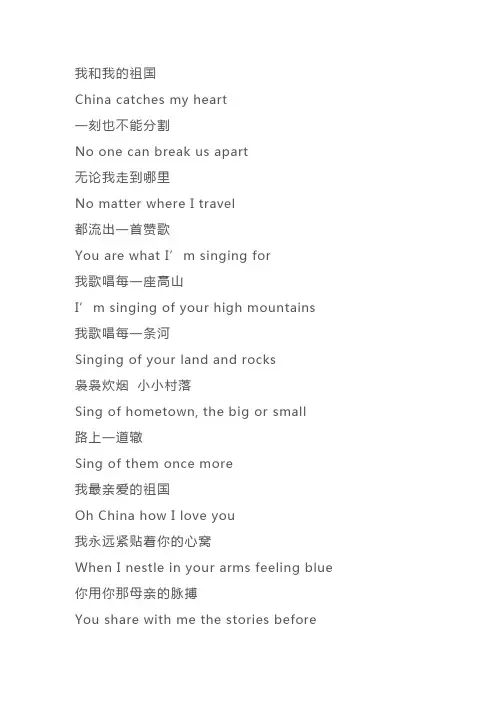 我和我的祖国
China catches my heart
一刻也不能分割
No one can break us apart
无论我走到哪里
No matter where I travel
都流出一首赞歌
You are what I’m singing for
我歌唱每一座高山
I’m singing of your high mountains
我歌唱每一条河
Singing of your land and rocks
袅袅炊烟 小小村落
Sing of hometown, the big or small
路上一道辙
Sing of them once more
我最亲爱的祖国
Oh China how I love you
我永远紧贴着你的心窝
When I nestle in your arms feeling blue
你用你那母亲的脉搏
You share with me the stories before